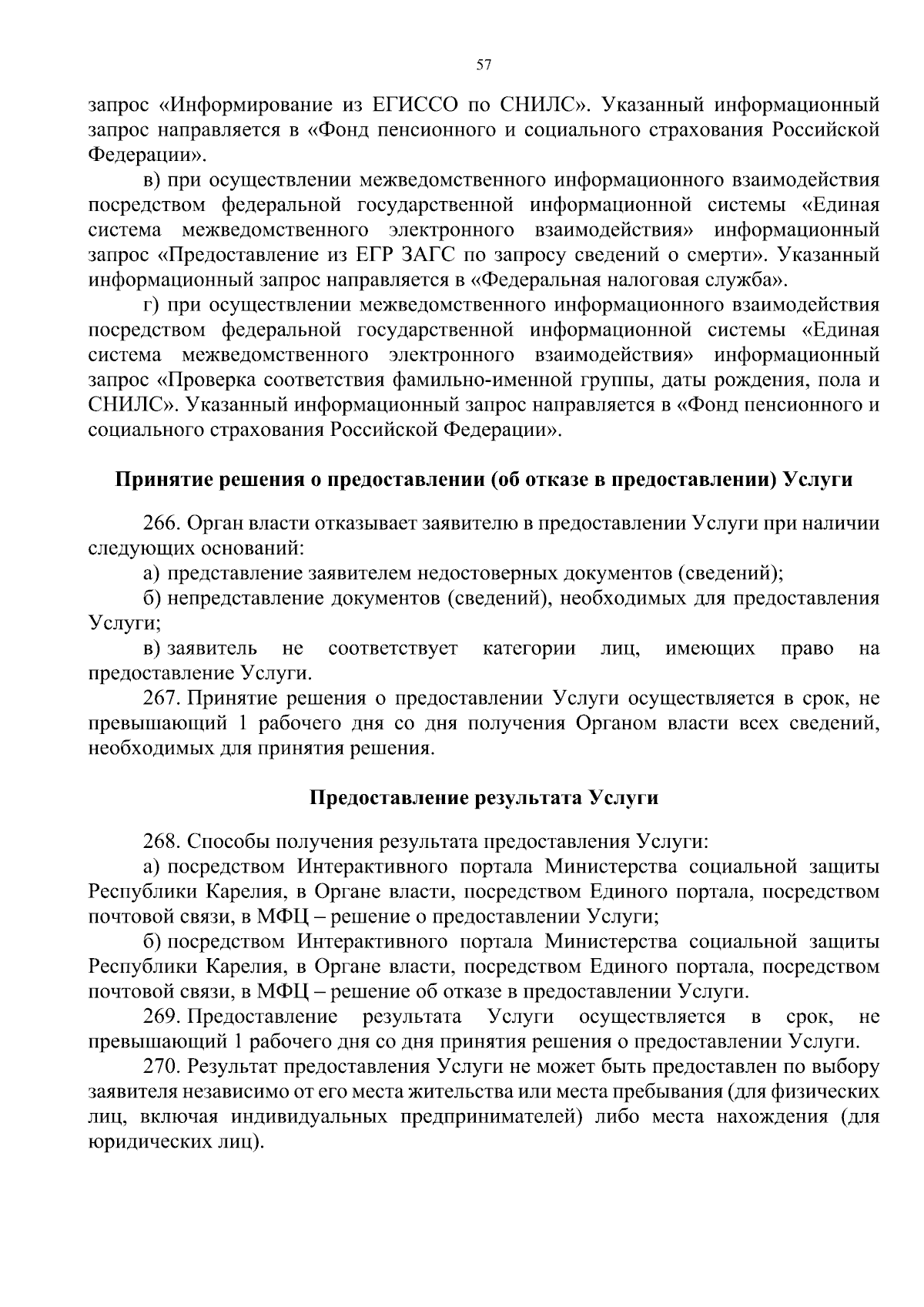 57

запрос «Информирование из ЕГИССО по СНИЛС». Указанный информационный запрос направляется в «Фонд пенсионного и социального страхования Российской Федерации».

в) при осуществлении межведомственного информационного взаимодействия посредством федеральной государственной информационной системы «Единая система межведомственного электронного взаимодействия» информационный запрос «Предоставление из ЕГР ЗАГС по запросу сведений о смерти». Указанный информационный запрос направляется в «Федеральная налоговая служба».

г) при осуществлении межведомственного информационного взаимодействия посредством федеральной государственной информационной системы «Единая система межведомственного электронного взаимодействия» информационный запрос «Проверка соответствия фамильно-именной группы, даты рождения, пола и СНИЛС». Указанный информационный запрос направляется в «Фонд пенсионного и социального страхования Российской Федерации».

Принятие решения о предоставлении (об отказе в предоставлении) Услуги

266. Орган власти отказывает заявителю в предоставлении Услуги при наличии следующих оснований:

а) представление заявителем недостоверных документов (сведений);

б) непредставление документов (сведений), необходимых для предоставления Услуги;

в) заявитель не соответствует категории лиц, имеющих право на предоставление Услуги.

267. Принятие решения о предоставлении Услуги осуществляется в срок, не превышающий 1 рабочего дня со дня получения Органом власти всех сведений, необходимых для принятия решения.

Предоставление результата Услуги

268. Способы получения результата предоставления Услуги:

а) посредством Интерактивного портала Министерства социальной защиты Республики Карелия, в Органе власти, посредством Единого портала, посредством почтовой связи, в МФЦ – решение о предоставлении Услуги;

б) посредством Интерактивного портала Министерства социальной защиты Республики Карелия, в Органе власти, посредством Единого портала, посредством почтовой связи, в МФЦ – решение об отказе в предоставлении Услуги.

269. Предоставление результата Услуги осуществляется в срок, не превышающий 1 рабочего дня со дня принятия решения о предоставлении Услуги.

270. Результат предоставления Услуги не может быть предоставлен по выбору заявителя независимо от его места жительства или места пребывания (для физических лиц, включая индивидуальных предпринимателей) либо места нахождения (для юридических лиц).